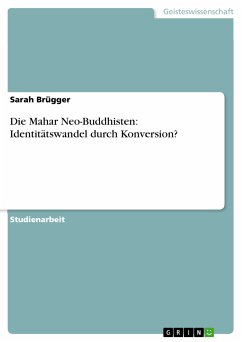 Geisteswissenschaft

Sarah Brügger

Die Mahar Neo-Buddhisten: Identitätswandel durch Konversion?

Studienarbeit

GRIN